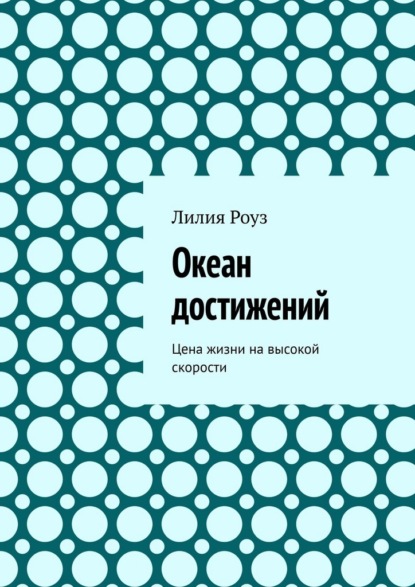 Лилия Роуз

Океан достижений

Цена жизни на высокой скорости